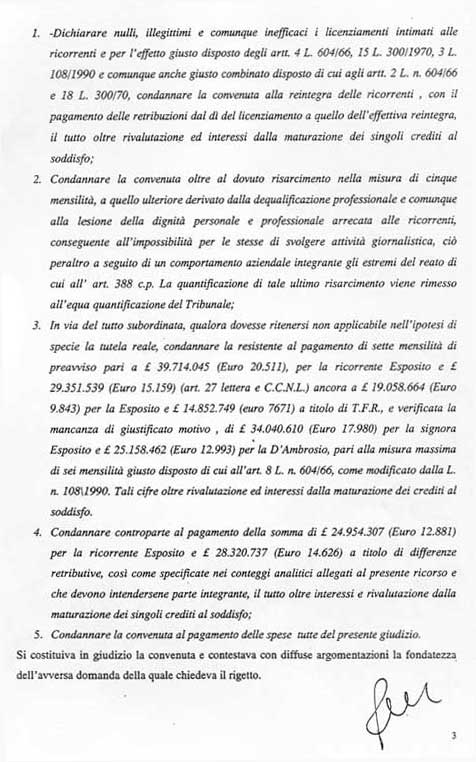 1. -Dichiarare nulli, illegittimi e comunque inefficaci i licenziamenti intimati alle ricorrenti e per l'effetto giusto disposto degli artt. 4 L. 604/66, 15 L. 300/1970, 3 L. 108/1990 e comunque anche giusto combinato disposto di cui agli artt. 2 L. n. 604/66 e 18 L. 300/70, condannare la convenuta alla reintegra delle ricorrenti , con il pagamento delle retribuzioni dal dì del licenziamento a quello dell'effettiva reintegra, il tutto oltre rivalutazione ed interessi dalla maturazione dei singoli crediti al soddisfo;

2. Condannare la convenuta oltre al dovuto risarcimento nella misura di cinque mensilità, a quello ulteriore derivato dalla dequalificazione professionale e comunque alla lesione della dignità personale e professionale arrecata alle ricorrenti, conseguente all'impossibilità per le stesse di svolgere attività giornalistica, ciò peraltro a seguito di un comportamento aziendale integrante gli estremi del reato di cui all' art. 388 c.p. La quantificazione di tale ultimo risarcimento viene rimesso all'equa quantificazione del Tribunale;

3. In via del tutto subordinata, qualora dovesse ritenersi non applicabile nell'ipotesi di specie la tutela reale, condannare la resistente al pagamento di sette mensilità di preavviso pari a £ 39.714.045 (Euro 20.511), per la ricorrente Esposito e £ 29.351.539 (Euro 15.159) (art. 27 lettera e C.C.N.L.) ancora a £ 19.058.664 (Euro 9.843) per la Esposito e £ 14.852.749 (euro 7671) a titolo di T.F.R., e verificata la mancanza di giustificato motivo , di £ 34.040.610 (Euro 17.980) per la signora Esposito e £ 25.158.462 (Euro 12.993) per la D'Ambrosio, pari alla misura massima di sei mensilità giusto disposto di cui all'art. 8 L. n. 604/66, come modificato dalla L. n. 108\1990. Tali cifre oltre rivalutazione ed interessi dalla maturazione dei crediti al soddisfo.

4. Condannare controparte al pagamento della somma di £ 24.954.307 (Euro 12.881) per la ricorrente Esposito e £ 28.320.737 (Euro 14.626) a titolo di differenze retributive, così come specificate nei conteggi analitici allegati al presente ricorso e che devono intendersene parte integrante, il tutto oltre interessi e rivalutazione dalla maturazione dei singoli crediti al soddisfo;

5. Condannare la convenuta al pagamento delle spese tutte del presente giudizio.

Si costituiva in giudizio la convenuta e contestava con diffuse argomentazioni la fondatezza dell'avversa domanda della quale chiedeva il rigetto.

3